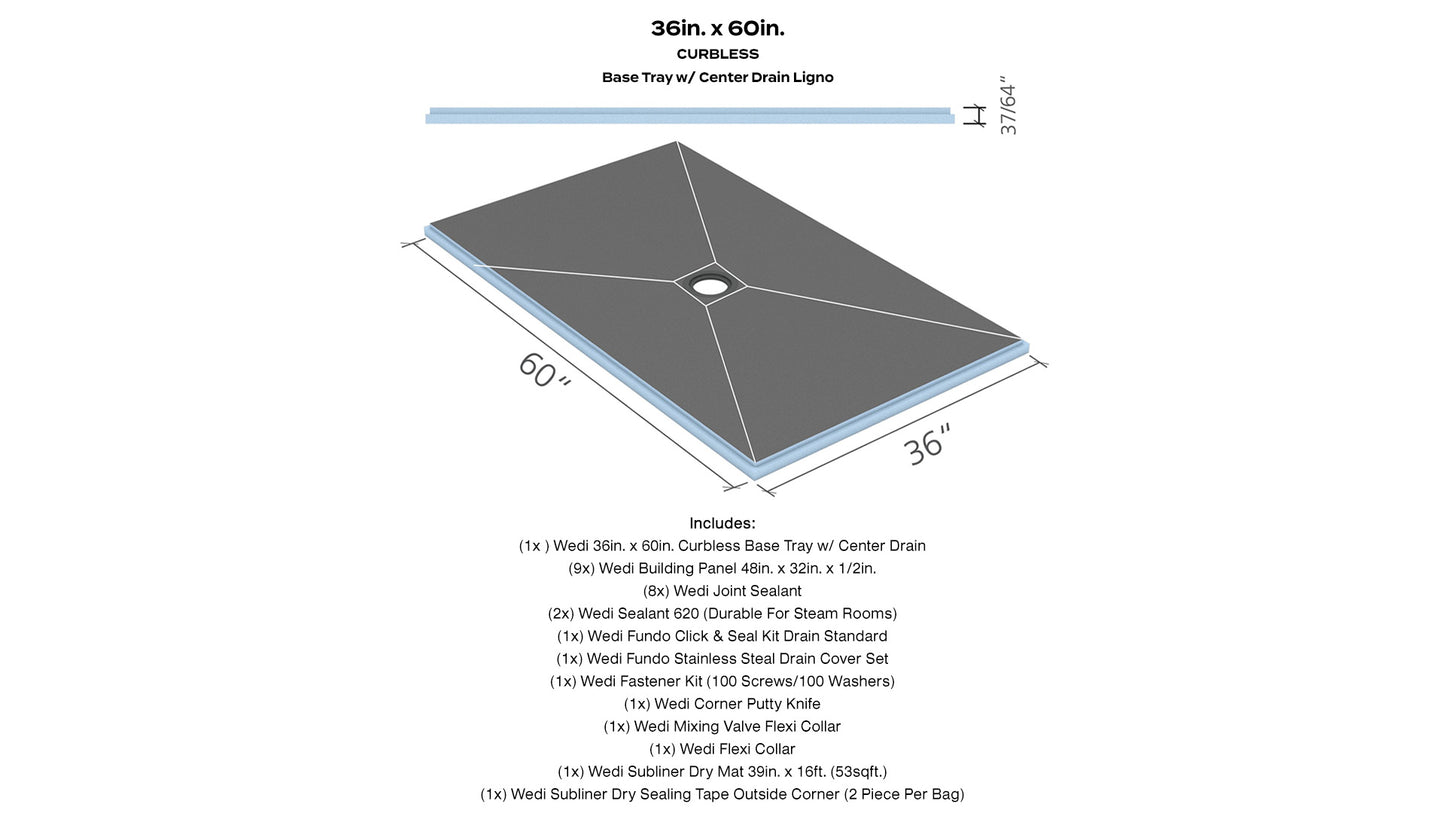 36in. x 60in.
CURBLESS
Base Tray w/ Center Drain Ligno

37/64"

60"

36"

Includes:
(1x ) Wedi 36in. x 60in. Curbless Base Tray w/ Center Drain
(9x) Wedi Building Panel 48in. x 32in. x 1/2in.
(8x) Wedi Joint Sealant
(2x) Wedi Sealant 620 (Durable For Steam Rooms)
(1x) Wedi Fundo Click & Seal Kit Drain Standard
(1x) Wedi Fundo Stainless Steal Drain Cover Set
(1x) Wedi Fastener Kit (100 Screws/100 Washers)
(1x) Wedi Corner Putty Knife
(1x) Wedi Mixing Valve Flexi Collar
(1x) Wedi Flexi Collar
(1x) Wedi Subliner Dry Mat 39in. x 16ft. (53sqft.)
(1x) Wedi Subliner Dry Sealing Tape Outside Corner (2 Piece Per Bag)